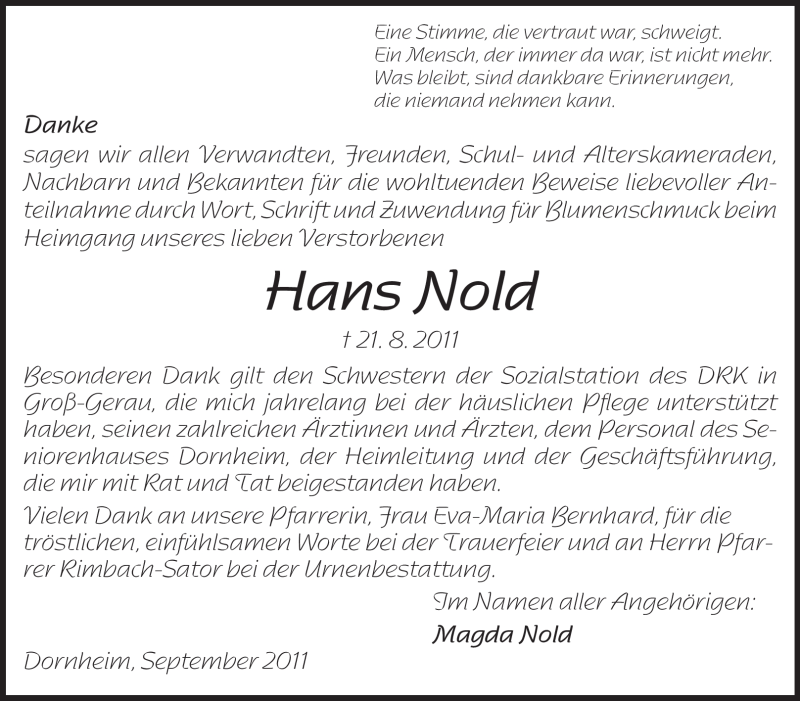 Eine Stimme, die vertraut war, schweigt.
Ein Mensch, der immer da war, ist nicht mehr.
Was bleibt, sind dankbare Erinnerungen,
die niemand nehmen kann.

Danke
sagen wir allen Verwandten, Freunden, Schul- und Alterskameraden, Nachbarn und Bekannten für die wohltuenden Beweise liebevoller Anteilnahme durch Wort, Schrift und Zuwendung für Blumenschmuck beim Heimgang unseres lieben Verstorbenen

Hans Nold

† 21. 8. 2011

Besonderen Dank gilt den Schwestern der Sozialstation des DRK in Groß-Gerau, die mich jahrelang bei der häuslichen Pflege unterstützt haben, seinen zahlreichen Ärztinnen und Ärzten, dem Personal des Seniorenhauses Dornheim, der Heimleitung und der Geschäftsführung, die mir mit Rat und Tat beigestanden haben.
Vielen Dank an unsere Pfarrerin, Frau Eva-Maria Bernhard, für die tröstlichen, einfühlsamen Worte bei der Trauerfeier und an Herrn Pfarrer Rimbach-Sator bei der Urnenbestattung.

Im Namen aller Angehörigen:
Magda Nold

Dornheim, September 2011